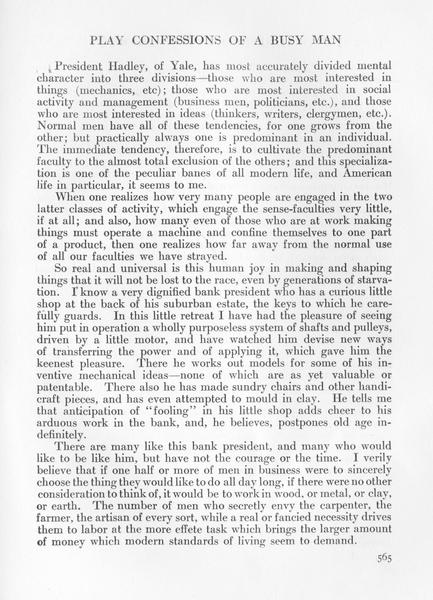 PLAY CONFESSIONS OF A BUSY MAN

President Hadley, of Yale, has most accurately divided mental character into three divisions—those who are most interested in things (mechanics, etc); those who are most interested in social activity and management (business men, politicians, etc.), and those who are most interested in ideas (thinkers, writers, clergymen, etc.). Normal men have all of these tendencies, for one grows from the other; but practically always one is predominant in an individual. The immediate tendency, therefore, is to cultivate the predominant faculty to the almost total exclusion of the others; and this specialization is one of the peculiar banes of all modern life, and American life in particular, it seems to me.

When one realizes how very many people are engaged in the two latter classes of activity, which engage the sense-faculties very little, if at all; and also, how many even of those who are at work making things must operate a machine and confine themselves to one part of a product, then one realizes how far away from the normal use of all our faculties we have strayed.

So real and universal is this human joy in making and shaping things that it will not be lost to the race, even by generations of starvation. I know a very dignified bank president who has a curious little shop at the back of his suburban estate, the keys to which he carefully guards. In this little retreat I have had the pleasure of seeing him put in operation a wholly purposeless system of shafts and pulleys, driven by a little motor, and have watched him devise new ways of transferring the power and of applying it, which gave him the keenest pleasure. There he works out models for some of his inventive mechanical ideas—none of which are as yet valuable or patentable. There also he has made sundry chairs and other handicraft pieces, and has even attempted to mould in clay. He tells me that anticipation of "fooling" in his little shop adds cheer to his arduous work in the bank, and, he believes, postpones old age indefinitely.

There are many like this bank president, and many who would like to be like him, but have not the courage or the time. I verily believe that if one half or more of men in business were to sincerely choose the thing they would like to do all day long, if there were no other consideration to think of, it would be to work in wood, or metal, or clay, or earth. The number of men who secretly envy the carpenter, the farmer, the artisan of every sort, while a real or fancied necessity drives them to labor at the more effete task which brings the larger amount of money which modern standards of living seem to demand.

565